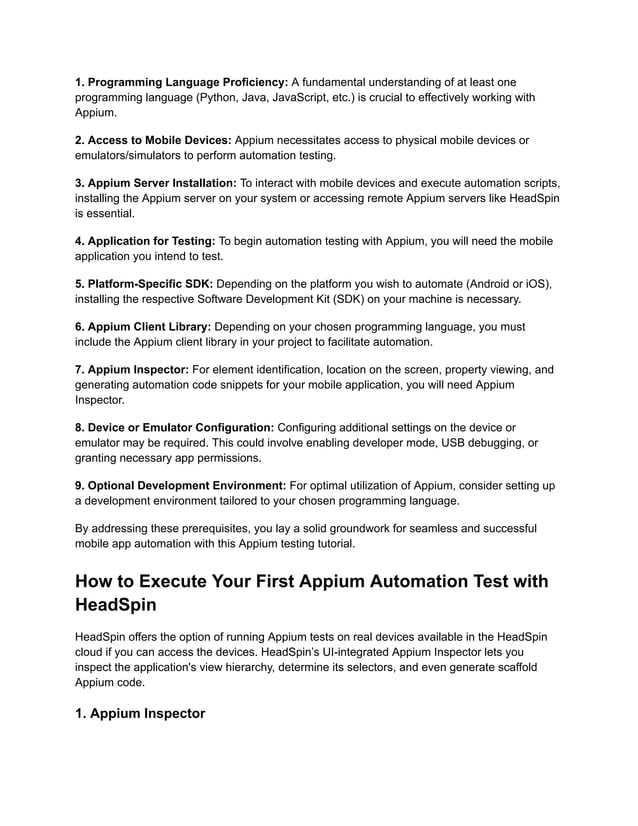 1. Programming Language Proficiency: A fundamental understanding of at least one programming language (Python, Java, JavaScript, etc.) is crucial to effectively working with Appium.

2. Access to Mobile Devices: Appium necessitates access to physical mobile devices or emulators/simulators to perform automation testing.

3. Appium Server Installation: To interact with mobile devices and execute automation scripts, installing the Appium server on your system or accessing remote Appium servers like HeadSpin is essential.

4. Application for Testing: To begin automation testing with Appium, you will need the mobile application you intend to test.

5. Platform-Specific SDK: Depending on the platform you wish to automate (Android or iOS), installing the respective Software Development Kit (SDK) on your machine is necessary.

6. Appium Client Library: Depending on your chosen programming language, you must include the Appium client library in your project to facilitate automation.

7. Appium Inspector: For element identification, location on the screen, property viewing, and generating automation code snippets for your mobile application, you will need Appium Inspector.

8. Device or Emulator Configuration: Configuring additional settings on the device or emulator may be required. This could involve enabling developer mode, USB debugging, or granting necessary app permissions.

9. Optional Development Environment: For optimal utilization of Appium, consider setting up a development environment tailored to your chosen programming language.

By addressing these prerequisites, you lay a solid groundwork for seamless and successful mobile app automation with this Appium testing tutorial.

How to Execute Your First Appium Automation Test with HeadSpin

HeadSpin offers the option of running Appium tests on real devices available in the HeadSpin cloud if you can access the devices. HeadSpin's UI-integrated Appium Inspector lets you inspect the application's view hierarchy, determine its selectors, and even generate scaffold Appium code.

1. Appium Inspector